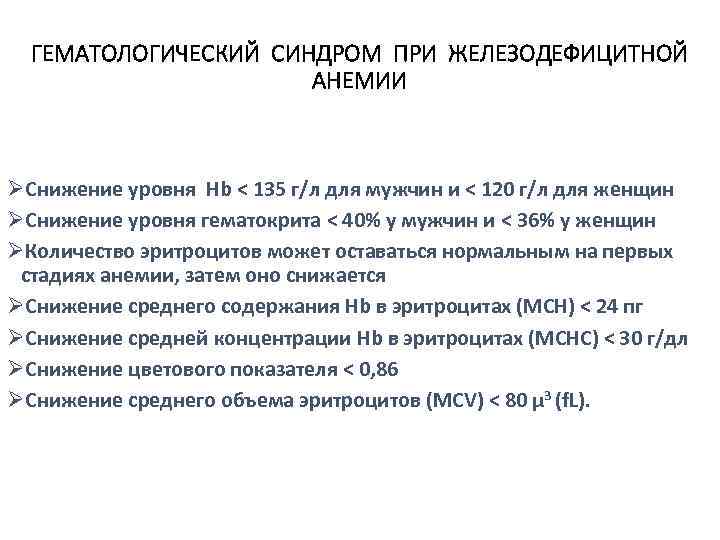 ГЕМАТОЛОГИЧЕСКИЙ СИНДРОМ ПРИ ЖЕЛЕЗОДЕФИЦИТНОЙ АНЕМИИ

➢Снижение уровня Hb < 135 г/л для мужчин и < 120 г/л для женщин
➢Снижение уровня гематокрита < 40% у мужчин и < 36% у женщин
➢Количество эритроцитов может оставаться нормальным на первых стадиях анемии, затем оно снижается
➢Снижение среднего содержания Hb в эритроцитах (MCH) < 24 пг
➢Снижение средней концентрации Hb в эритроцитах (MCHC) < 30 г/дл
➢Снижение цветового показателя < 0,86
➢Снижение среднего объема эритроцитов (MCV) < 80 $\mu^3$ (fL).